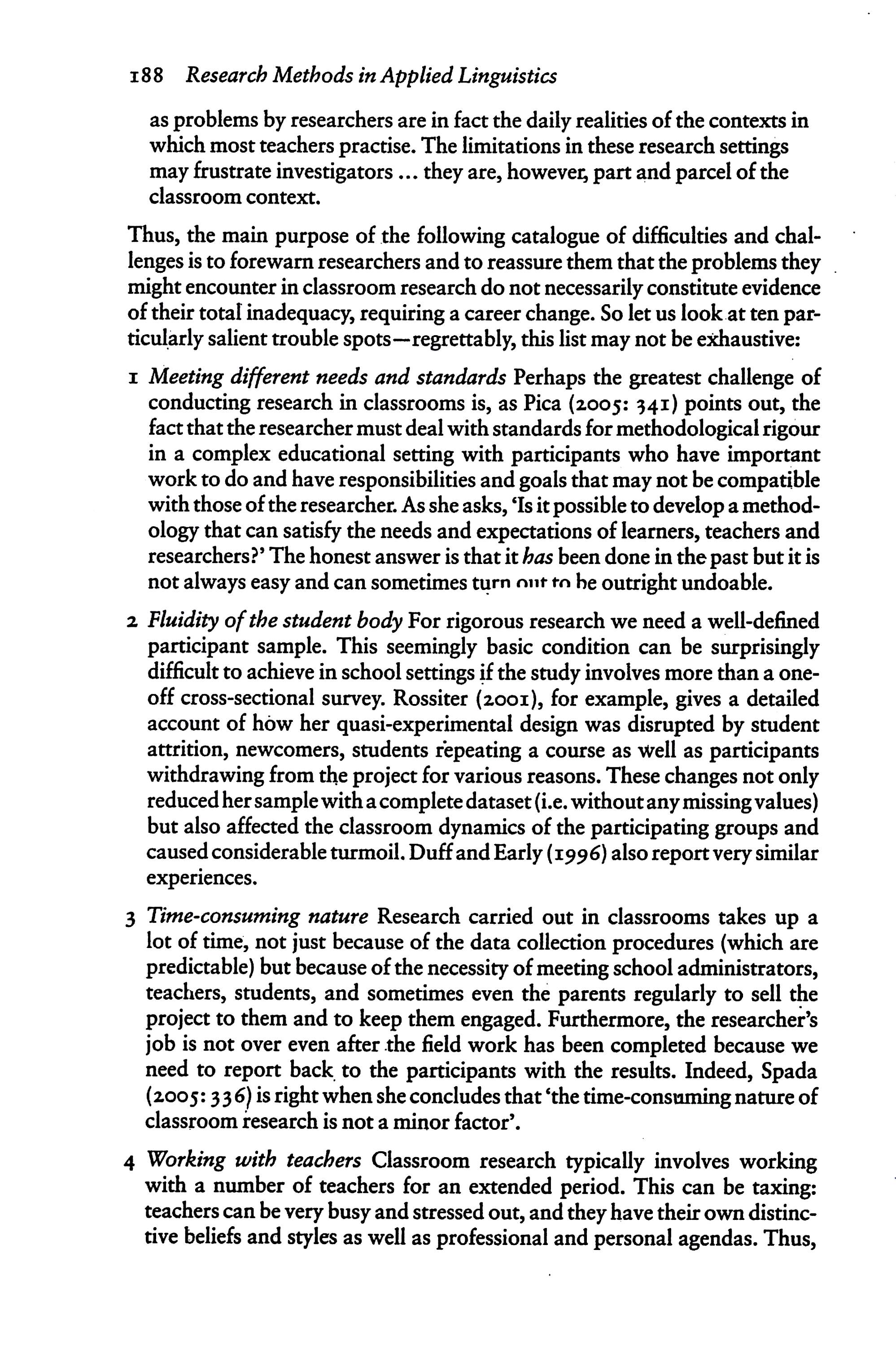 188 Research Methods in Applied Linguistics

as problems by researchers are in fact the daily realities of the contexts in which most teachers practise. The limitations in these research settings may frustrate investigators ... they are, however, part and parcel of the classroom context.

Thus, the main purpose of the following catalogue of difficulties and challenges is to forewarn researchers and to reassure them that the problems they might encounter in classroom research do not necessarily constitute evidence of their total inadequacy, requiring a career change. So let us look at ten particularly salient trouble spots—regrettably, this list may not be exhaustive:

1 Meeting different needs and standards Perhaps the greatest challenge of conducting research in classrooms is, as Pica (2005: 341) points out, the fact that the researcher must deal with standards for methodological rigour in a complex educational setting with participants who have important work to do and have responsibilities and goals that may not be compatible with those of the researcher. As she asks, 'Is it possible to develop a methodology that can satisfy the needs and expectations of learners, teachers and researchers?' The honest answer is that it has been done in the past but it is not always easy and can sometimes turn out to be outright undoable.

2 Fluidity of the student body For rigorous research we need a well-defined participant sample. This seemingly basic condition can be surprisingly difficult to achieve in school settings if the study involves more than a one-off cross-sectional survey. Rossiter (2001), for example, gives a detailed account of how her quasi-experimental design was disrupted by student attrition, newcomers, students repeating a course as well as participants withdrawing from the project for various reasons. These changes not only reduced her sample with a complete dataset (i.e. without any missing values) but also affected the classroom dynamics of the participating groups and caused considerable turmoil. Duff and Early (1996) also report very similar experiences.

3 Time-consuming nature Research carried out in classrooms takes up a lot of time, not just because of the data collection procedures (which are predictable) but because of the necessity of meeting school administrators, teachers, students, and sometimes even the parents regularly to sell the project to them and to keep them engaged. Furthermore, the researcher's job is not over even after the field work has been completed because we need to report back to the participants with the results. Indeed, Spada (2005: 336) is right when she concludes that 'the time-consuming nature of classroom research is not a minor factor'.

4 Working with teachers Classroom research typically involves working with a number of teachers for an extended period. This can be taxing: teachers can be very busy and stressed out, and they have their own distinctive beliefs and styles as well as professional and personal agendas. Thus,